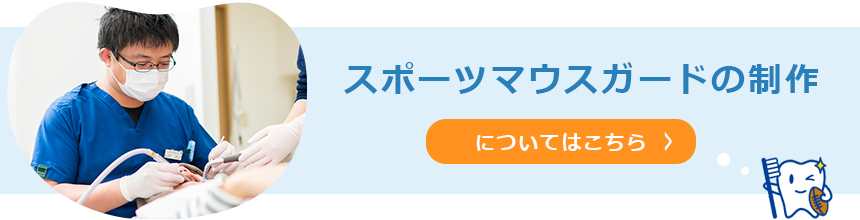 スポーツマウスガードの制作

についてはこちら 〉